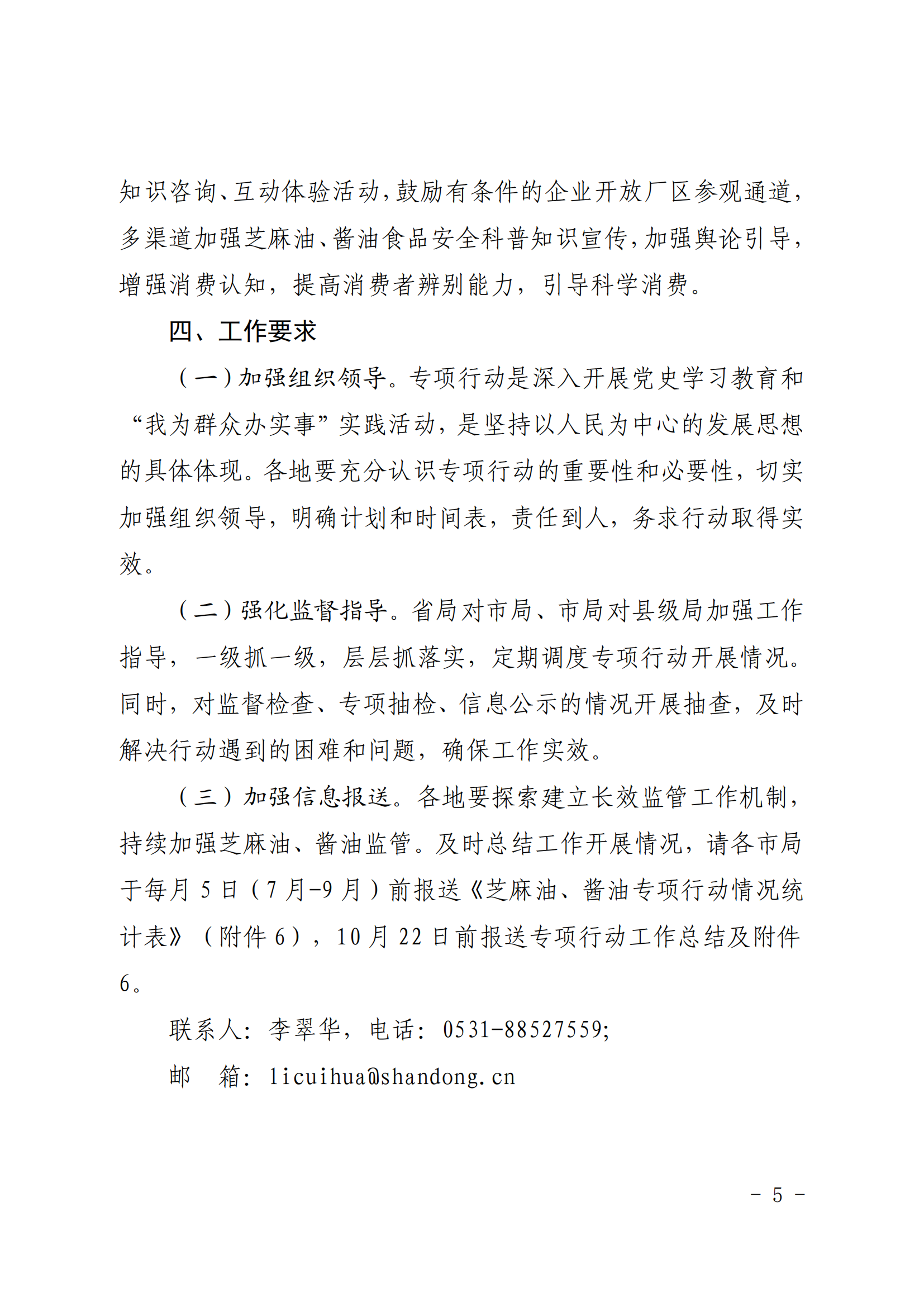 知识咨询、互动体验活动，鼓励有条件的企业开放厂区参观通道，多渠道加强芝麻油、酱油食品安全科普知识宣传，加强舆论引导，增强消费认知，提高消费者辨别能力，引导科学消费。

四、工作要求

（一）加强组织领导。专项行动是深入开展党史学习教育和“我为群众办实事”实践活动，是坚持以人民为中心的发展思想的具体体现。各地要充分认识专项行动的重要性和必要性，切实加强组织领导，明确计划和时间表，责任到人，务求行动取得实效。

（二）强化监督指导。省局对市局、市局对县级局加强工作指导，一级抓一级，层层抓落实，定期调度专项行动开展情况。同时，对监督检查、专项抽检、信息公示的情况开展抽查，及时解决行动遇到的困难和问题，确保工作实效。

（三）加强信息报送。各地要探索建立长效监管工作机制，持续加强芝麻油、酱油监管。及时总结工作开展情况，请各市局于每月5日（7月-9月）前报送《芝麻油、酱油专项行动情况统计表》（附件6），10月22日前报送专项行动工作总结及附件6。

联系人：李翠华，电话：0531-88527559;

邮　箱：licuihua@shandong.cn

－ 5 －